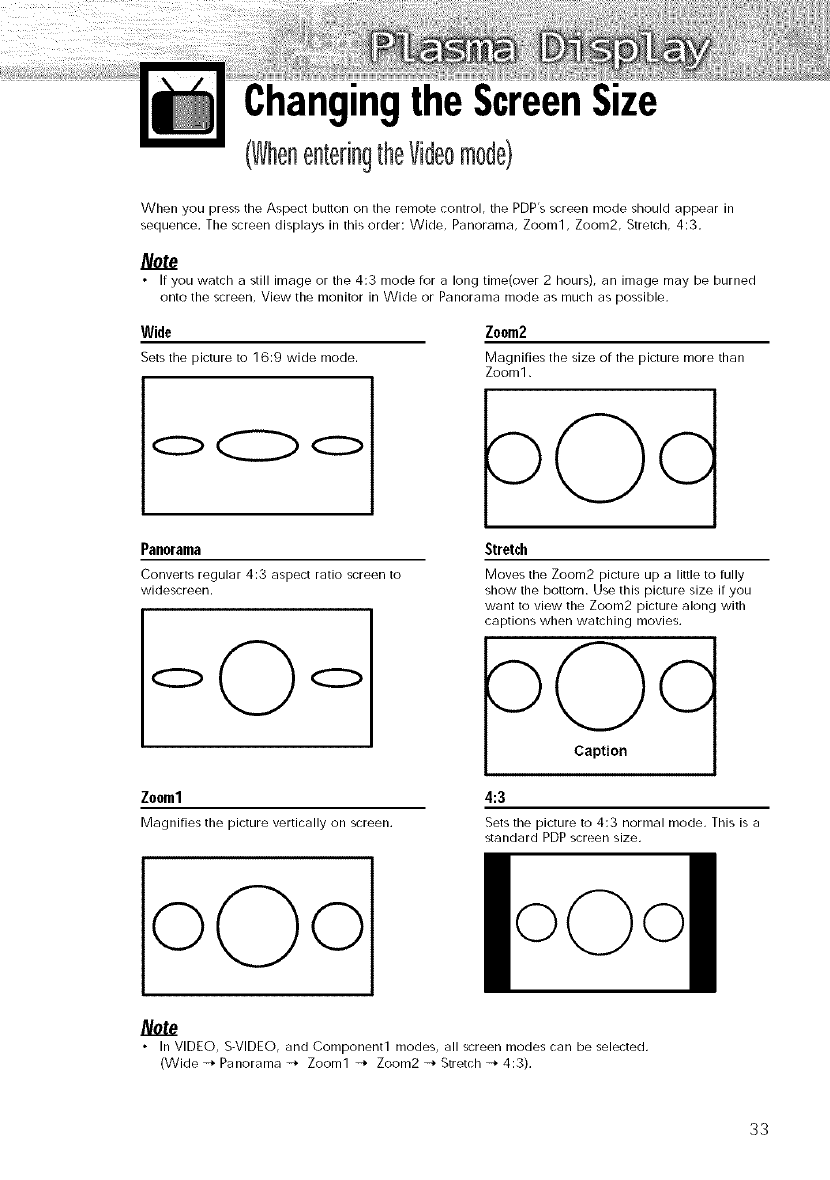 Plasma Display

Changing the Screen Size

(When entering the Video mode)

When you press the Aspect button on the remote control, the PDP's screen mode should appear in sequence. The screen displays in this order: Wide, Panorama, Zoom1, Zoom2, Stretch, 4:3.

Note
• If you watch a still image or the 4:3 mode for a long time(over 2 hours), an image may be burned onto the screen. View the monitor in Wide or Panorama mode as much as possible.

Wide

Sets the picture to 16:9 wide mode.

Panorama

Converts regular 4:3 aspect ratio screen to widescreen.

Zoom1

Magnifies the picture vertically on screen.

Zoom2

Magnifies the size of the picture more than Zoom1.

Stretch

Moves the Zoom2 picture up a little to fully show the bottom. Use this picture size if you want to view the Zoom2 picture along with captions when watching movies.

Caption

4:3

Sets the picture to 4:3 normal mode. This is a standard PDP screen size.

Note
• In VIDEO, S-VIDEO, and Component1 modes, all screen modes can be selected. (Wide → Panorama → Zoom1 → Zoom2 → Stretch → 4:3).

33